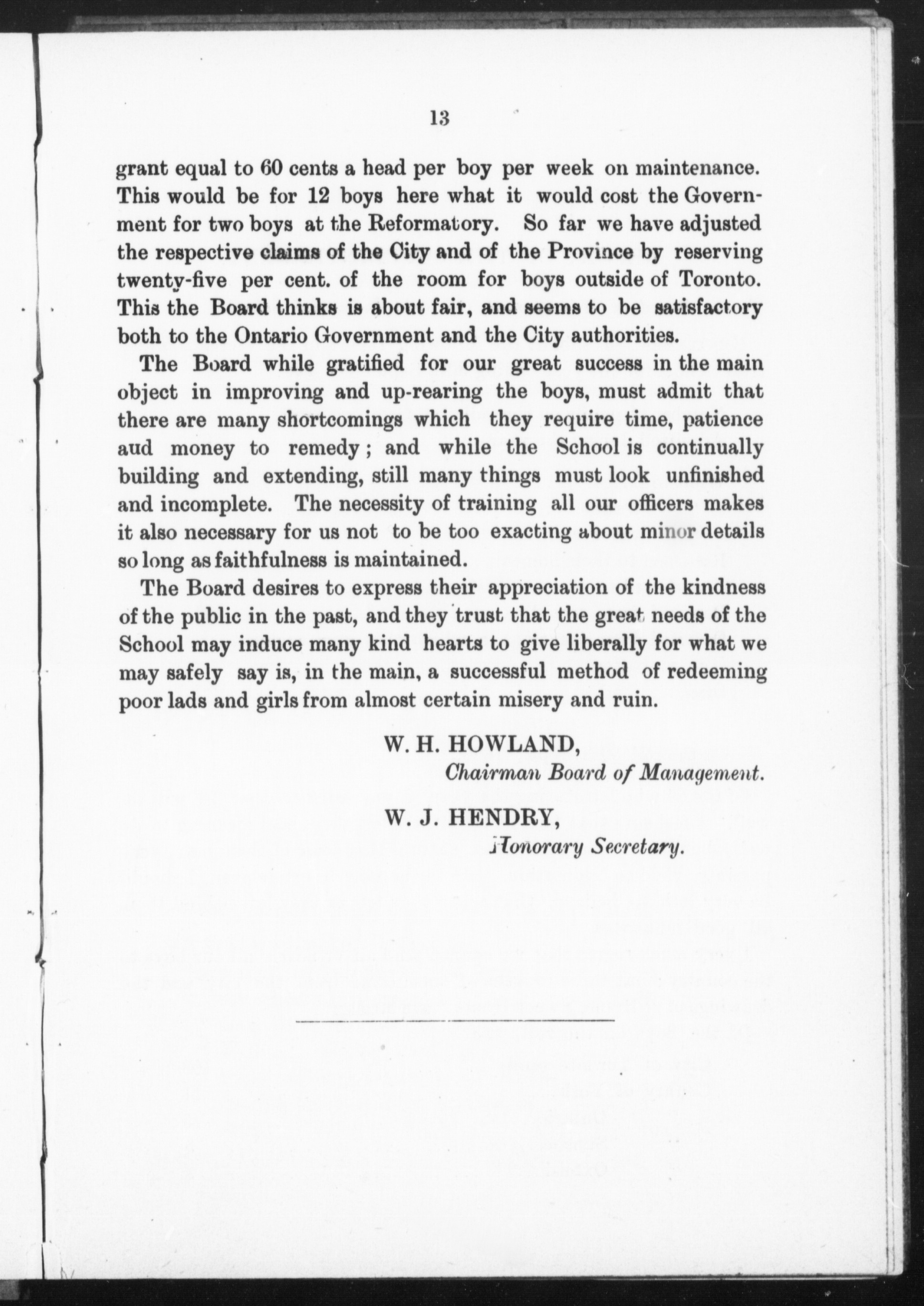 13

grant equal to 60 cents a head per boy per week on maintenance. This would be for 12 boys here what it would cost the Government for two boys at the Reformatory. So far we have adjusted the respective claims of the City and of the Province by reserving twenty-five per cent. of the room for boys outside of Toronto. This the Board thinks is about fair, and seems to be satisfactory both to the Ontario Government and the City authorities.

The Board while gratified for our great success in the main object in improving and up-rearing the boys, must admit that there are many shortcomings which they require time, patience aud money to remedy; and while the School is continually building and extending, still many things must look unfinished and incomplete. The necessity of training all our officers makes it also necessary for us not to be too exacting about minor details so long as faithfulness is maintained.

The Board desires to express their appreciation of the kindness of the public in the past, and they trust that the great needs of the School may induce many kind hearts to give liberally for what we may safely say is, in the main, a successful method of redeeming poor lads and girls from almost certain misery and ruin.

W. H. HOWLAND,
Chairman Board of Management.

W. J. HENDRY,
Honorary Secretary.